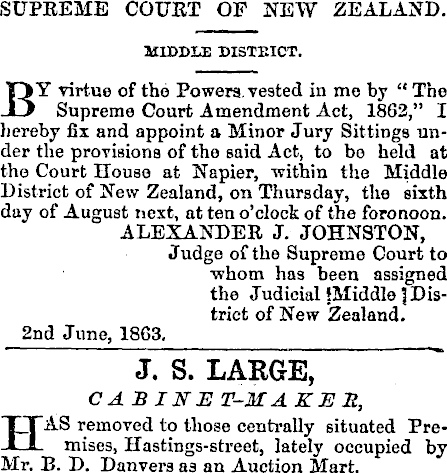 SUPREME COURT OF NEW ZEALAND.

MIDDLE DISTRICT.

BY virtue of the Powers vested in me by "The Supreme Court Amendment Act, 1862," I hereby fix and appoint a Minor Jury Sittings under the provisions of the said Act, to be held at the Court House at Napier, within the Middle District of New Zealand, on Thursday, the sixth day of August next, at ten o'clock of the foronoon.

ALEXANDER J. JOHNSTON,
Judge of the Supreme Court to whom has been assigned the Judicial Middle District of New Zealand.

2nd June, 1863.

J. S. LARGE,

CABINET-MAKER,

HAS removed to those centrally situated Premises, Hastings-street, lately occupied by Mr. B. D. Danvers as an Auction Mart.